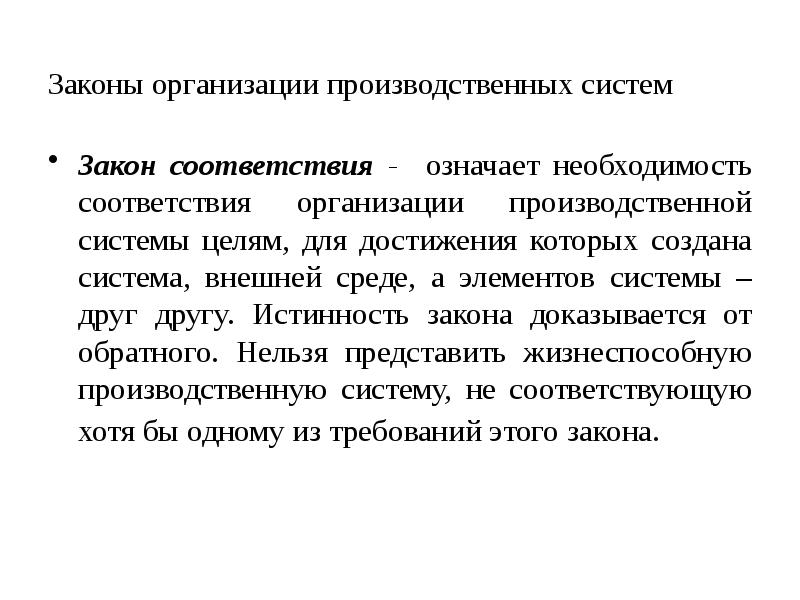 Законы организации производственных систем

• Закон соответствия - означает необходимость соответствия организации производственной системы целям, для достижения которых создана система, внешней среде, а элементов системы – друг другу. Истинность закона доказывается от обратного. Нельзя представить жизнеспособную производственную систему, не соответствующую хотя бы одному из требований этого закона.